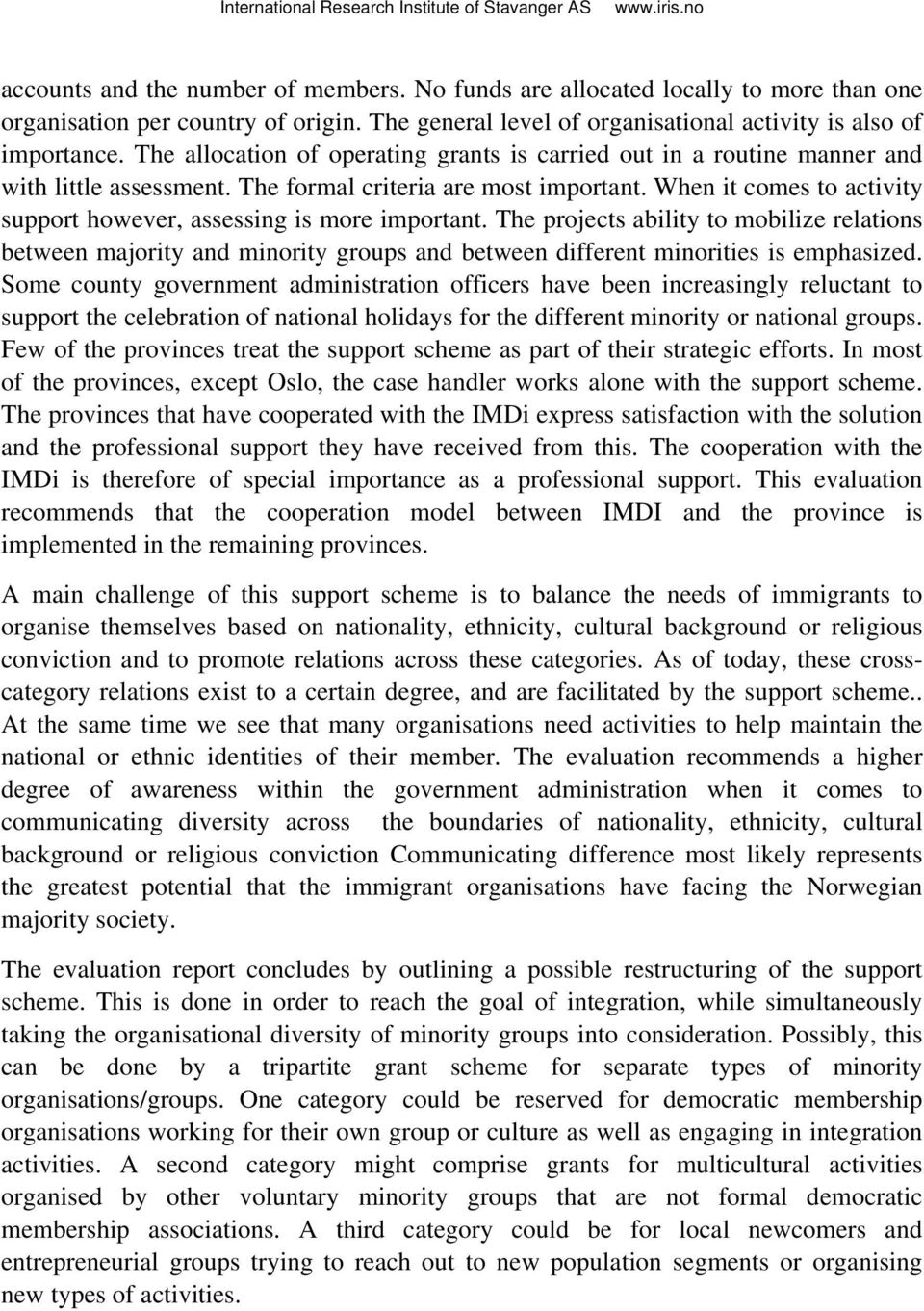 International Research Institute of Stavanger AS www.iris.no

accounts and the number of members. No funds are allocated locally to more than one organisation per country of origin. The general level of organisational activity is also of importance. The allocation of operating grants is carried out in a routine manner and with little assessment. The formal criteria are most important. When it comes to activity support however, assessing is more important. The projects ability to mobilize relations between majority and minority groups and between different minorities is emphasized. Some county government administration officers have been increasingly reluctant to support the celebration of national holidays for the different minority or national groups. Few of the provinces treat the support scheme as part of their strategic efforts. In most of the provinces, except Oslo, the case handler works alone with the support scheme. The provinces that have cooperated with the IMDi express satisfaction with the solution and the professional support they have received from this. The cooperation with the IMDi is therefore of special importance as a professional support. This evaluation recommends that the cooperation model between IMDI and the province is implemented in the remaining provinces.

A main challenge of this support scheme is to balance the needs of immigrants to organise themselves based on nationality, ethnicity, cultural background or religious conviction and to promote relations across these categories. As of today, these cross-category relations exist to a certain degree, and are facilitated by the support scheme.. At the same time we see that many organisations need activities to help maintain the national or ethnic identities of their member. The evaluation recommends a higher degree of awareness within the government administration when it comes to communicating diversity across the boundaries of nationality, ethnicity, cultural background or religious conviction Communicating difference most likely represents the greatest potential that the immigrant organisations have facing the Norwegian majority society.

The evaluation report concludes by outlining a possible restructuring of the support scheme. This is done in order to reach the goal of integration, while simultaneously taking the organisational diversity of minority groups into consideration. Possibly, this can be done by a tripartite grant scheme for separate types of minority organisations/groups. One category could be reserved for democratic membership organisations working for their own group or culture as well as engaging in integration activities. A second category might comprise grants for multicultural activities organised by other voluntary minority groups that are not formal democratic membership associations. A third category could be for local newcomers and entrepreneurial groups trying to reach out to new population segments or organising new types of activities.